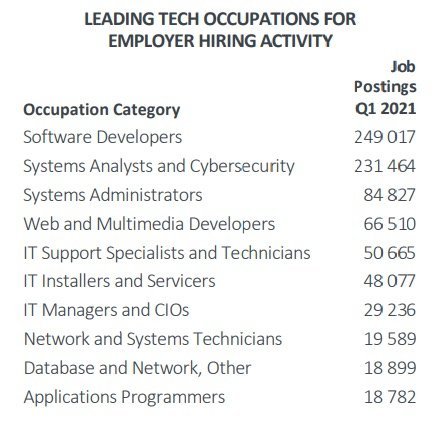 LEADING TECH OCCUPATIONS FOR EMPLOYER HIRING ACTIVITY

| Occupation Category | Job Postings Q1 2021 |
|---|---|
| Software Developers | 249 017 |
| Systems Analysts and Cybersecurity | 231 464 |
| Systems Administrators | 84 827 |
| Web and Multimedia Developers | 66 510 |
| IT Support Specialists and Technicians | 50 665 |
| IT Installers and Servicers | 48 077 |
| IT Managers and CIOs | 29 236 |
| Network and Systems Technicians | 19 589 |
| Database and Network, Other | 18 899 |
| Applications Programmers | 18 782 |